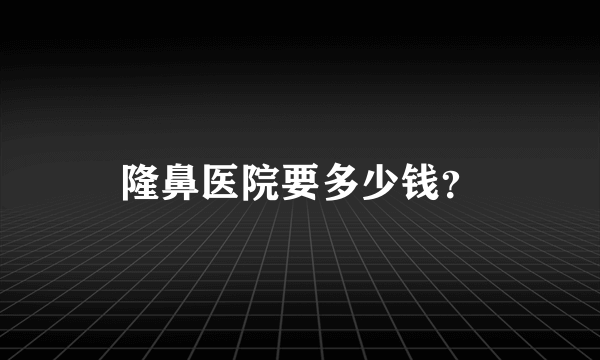 隆鼻医院要多少钱?